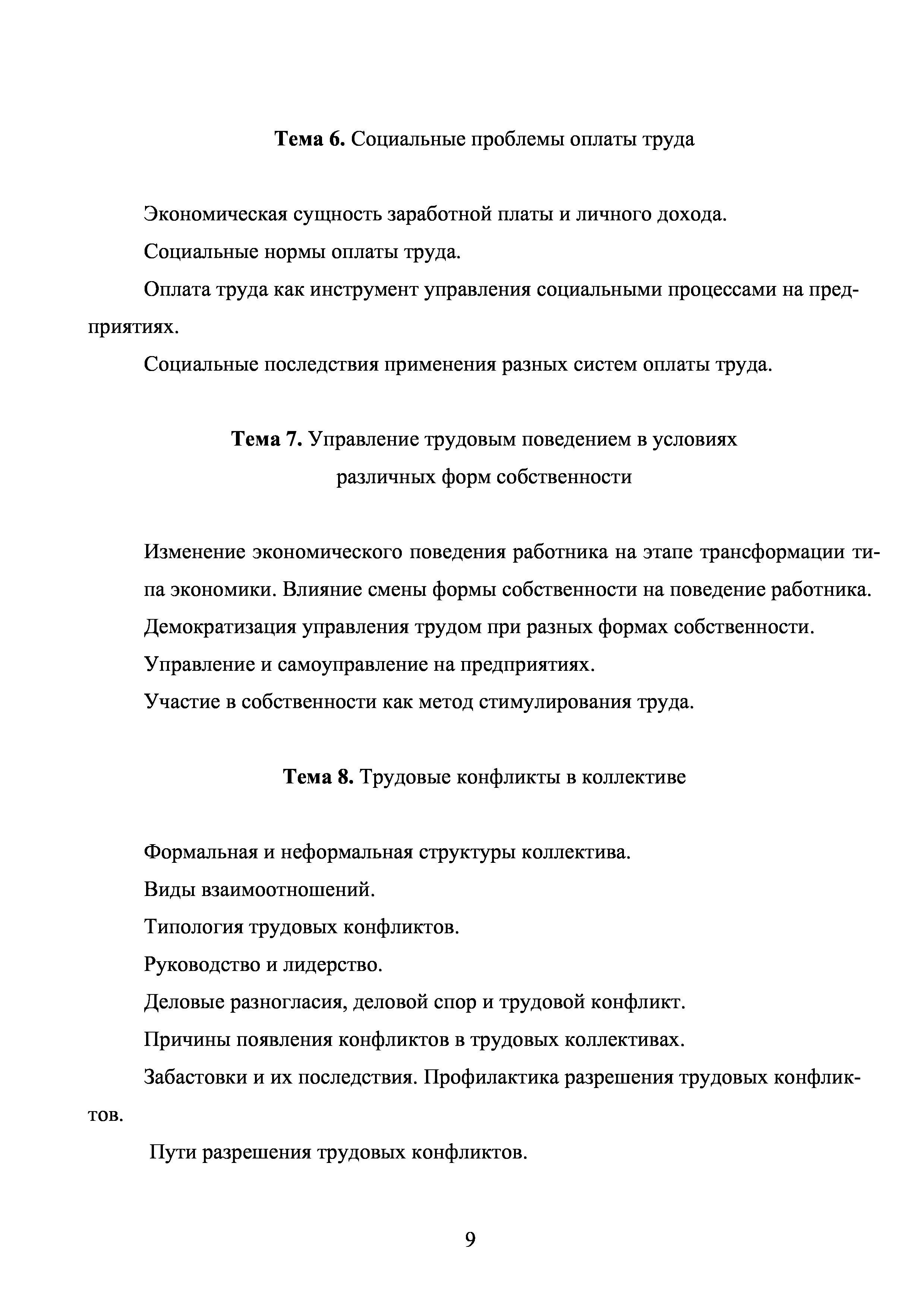 Тема 6. Социальные проблемы оплаты труда

Экономическая сущность заработной платы и личного дохода.

Социальные нормы оплаты труда.

Оплата труда как инструмент управления социальными процессами на предприятиях.

Социальные последствия применения разных систем оплаты труда.

Тема 7. Управление трудовым поведением в условиях различных форм собственности

Изменение экономического поведения работника на этапе трансформации типа экономики. Влияние смены формы собственности на поведение работника.

Демократизация управления трудом при разных формах собственности.

Управление и самоуправление на предприятиях.

Участие в собственности как метод стимулирования труда.

Тема 8. Трудовые конфликты в коллективе

Формальная и неформальная структуры коллектива.

Виды взаимоотношений.

Типология трудовых конфликтов.

Руководство и лидерство.

Деловые разногласия, деловой спор и трудовой конфликт.

Причины появления конфликтов в трудовых коллективах.

Забастовки и их последствия. Профилактика разрешения трудовых конфликтов.

Пути разрешения трудовых конфликтов.

9